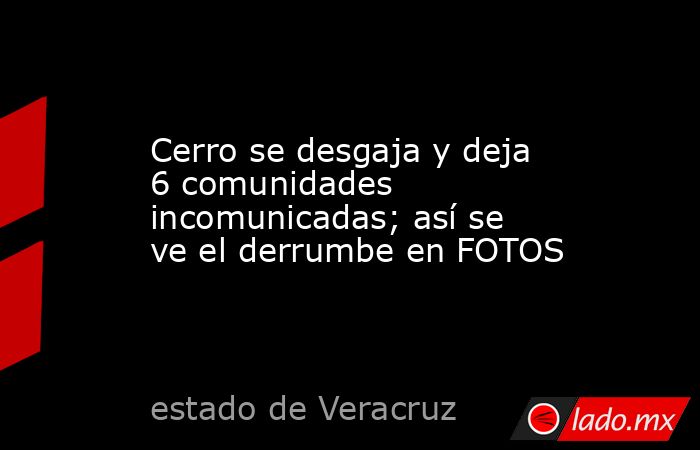 Cerro se desgaja y deja 6 comunidades incomunicadas; así se ve el derrumbe en FOTOS

estado de Veracruz

lado.mx